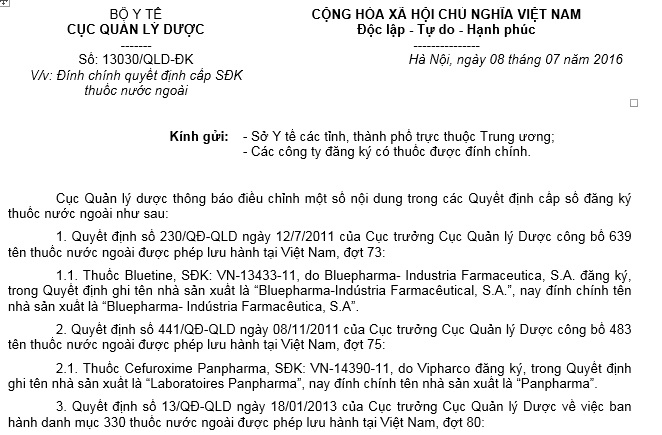 BỘ Y TẾ
CỤC QUẢN LÝ DƯỢC
-------
Số: 13030/QLD-ĐK
V/v: Đính chính quyết định cấp SĐK thuốc nước ngoài

CỘNG HÒA XÃ HỘI CHỦ NGHĨA VIỆT NAM
Độc lập - Tự do - Hạnh phúc
---------------
Hà Nội, ngày 08 tháng 07 năm 2016

Kính gửi: - Sở Y tế các tỉnh, thành phố trực thuộc Trung ương;
- Các công ty đăng ký có thuốc được đính chính.

Cục Quản lý dược thông báo điều chỉnh một số nội dung trong các Quyết định cấp số đăng ký thuốc nước ngoài như sau:

1. Quyết định số 230/QĐ-QLD ngày 12/7/2011 của Cục trưởng Cục Quản lý Dược công bố 639 tên thuốc nước ngoài được phép lưu hành tại Việt Nam, đợt 73:

1.1. Thuốc Bluetine, SĐK: VN-13433-11, do Bluepharma- Industria Farmaceutica, S.A. đăng ký, trong Quyết định ghi tên nhà sản xuất là “Bluepharma-Indústria Farmacêutical, S.A.”, nay đính chính tên nhà sản xuất là “Bluepharma- Indústria Farmacêutica, S.A”.

2. Quyết định số 441/QĐ-QLD ngày 08/11/2011 của Cục trưởng Cục Quản lý Dược công bố 483 tên thuốc nước ngoài được phép lưu hành tại Việt Nam, đợt 75:

2.1. Thuốc Cefuroxime Panpharma, SĐK: VN-14390-11, do Vipharco đăng ký, trong Quyết định ghi tên nhà sản xuất là “Laboratoires Panpharma”, nay đính chính tên nhà sản xuất là “Panpharma”.

3. Quyết định số 13/QĐ-QLD ngày 18/01/2013 của Cục trưởng Cục Quản lý Dược về việc ban hành danh mục 330 thuốc nước ngoài được phép lưu hành tại Việt Nam, đợt 80: